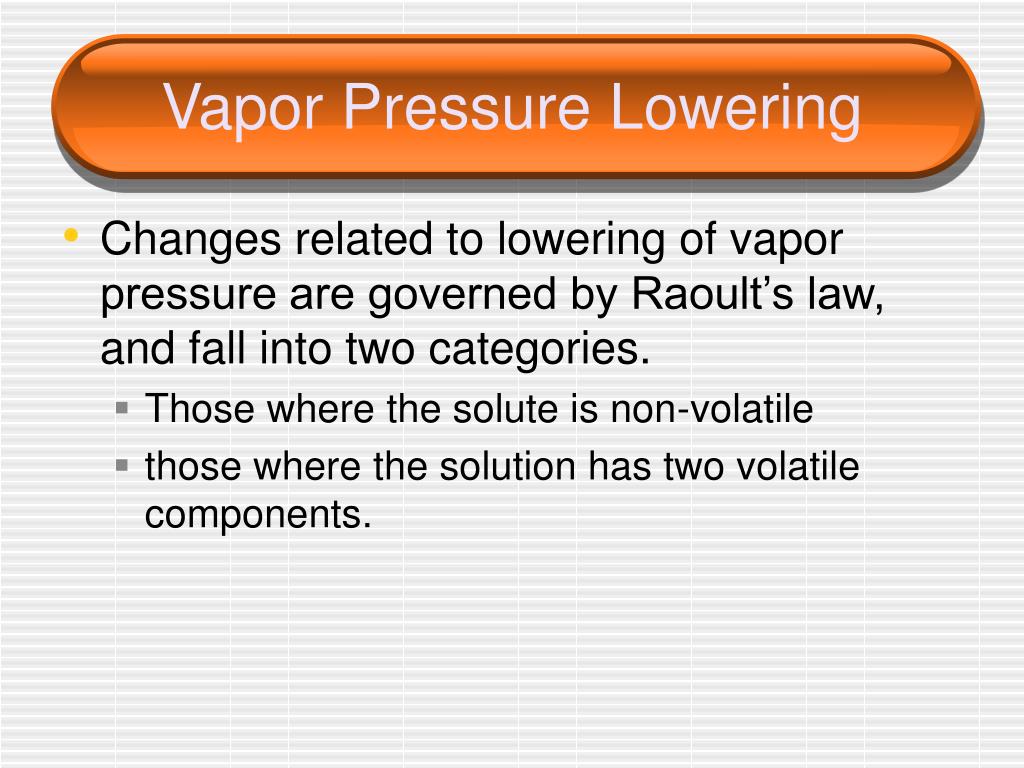 Vapor Pressure Lowering

• Changes related to lowering of vapor pressure are governed by Raoult’s law, and fall into two categories.
  ▪ Those where the solute is non-volatile
  ▪ those where the solution has two volatile components.